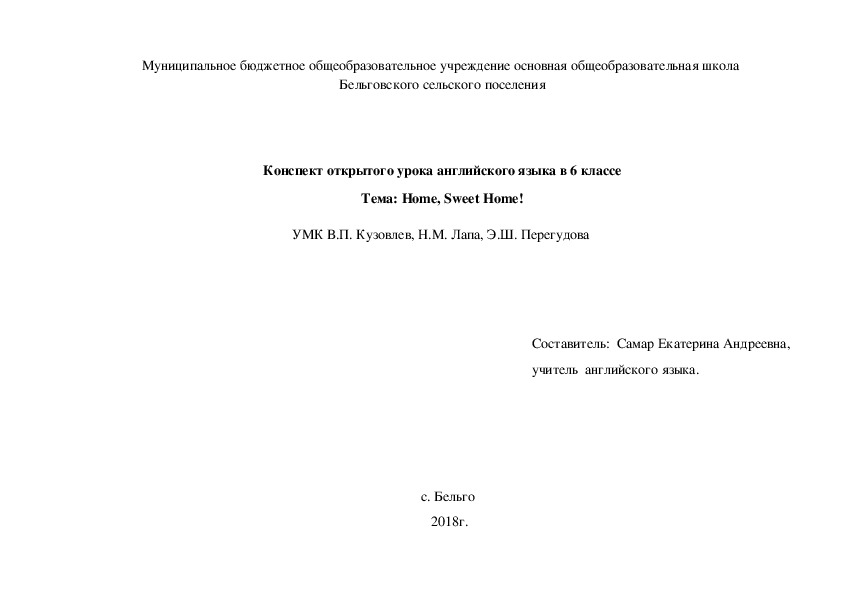 Муниципальное бюджетное общеобразовательное учреждение основная общеобразовательная школа Бельговского сельского поселения

Конспект открытого урока английского языка в 6 классе

Тема: Home, Sweet Home!

УМК В.П. Кузовлев, Н.М. Лапа, Э.Ш. Перегудова

Составитель: Самар Екатерина Андреевна,

учитель английского языка.

с. Бельго

2018г.